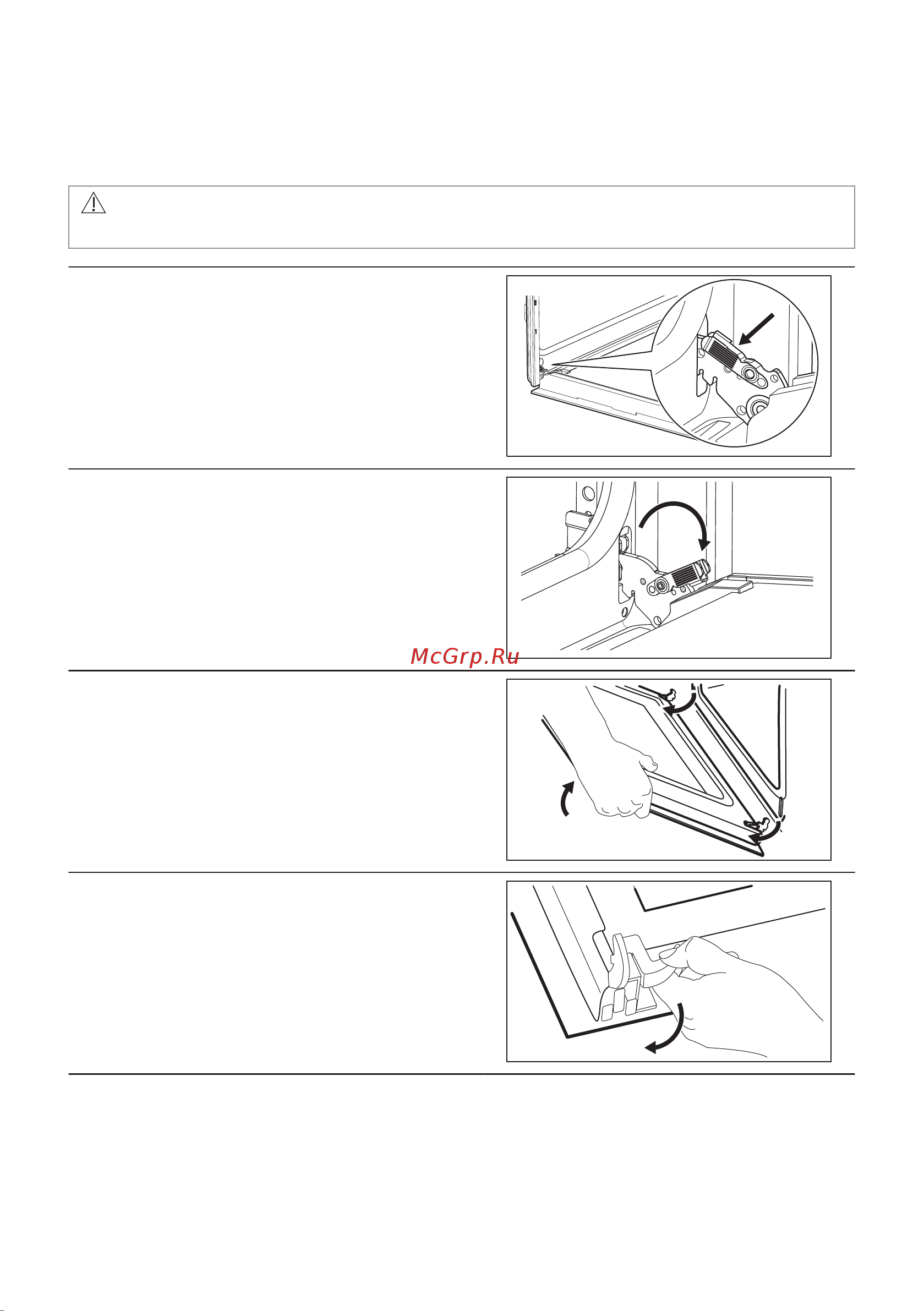 McGrp.Ru